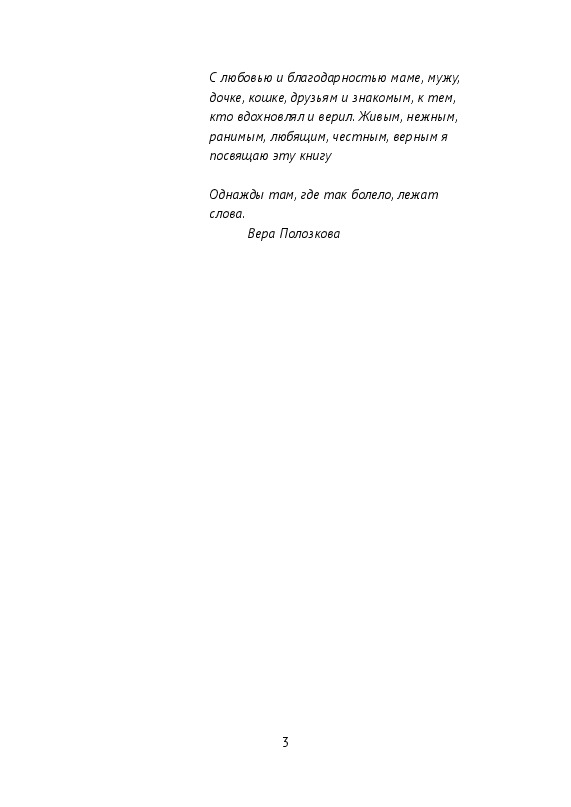 С любовью и благодарностью маме, мужу, дочке, кошке, друзьям и знакомым, к тем, кто вдохновлял и верил. Живым, нежным, ранимым, любящим, честным, верным я посвящаю эту книгу

Однажды там, где так болело, лежат слова.
Вера Полозкова

3